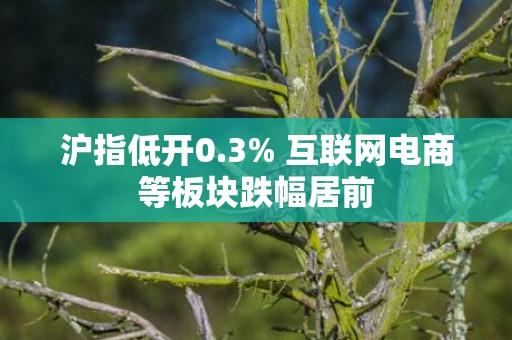 沪指低开0.3% 互联网电商等板块跌幅居前